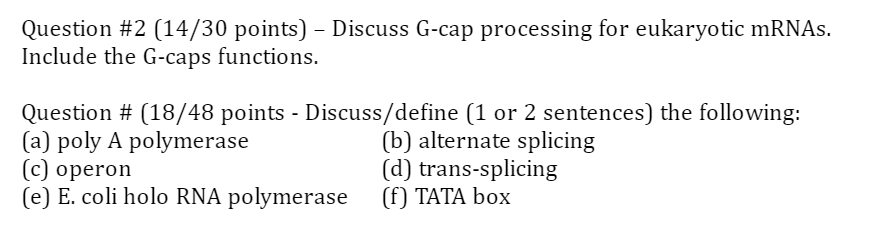 Question #2 (14/30 points) – Discuss G-cap processing for eukaryotic mRNAs. Include the G-caps functions.

Question # (18/48 points - Discuss/define (1 or 2 sentences) the following:
(a) poly A polymerase
(b) alternate splicing
(c) operon
(d) trans-splicing
(e) E. coli holo RNA polymerase
(f) TATA box